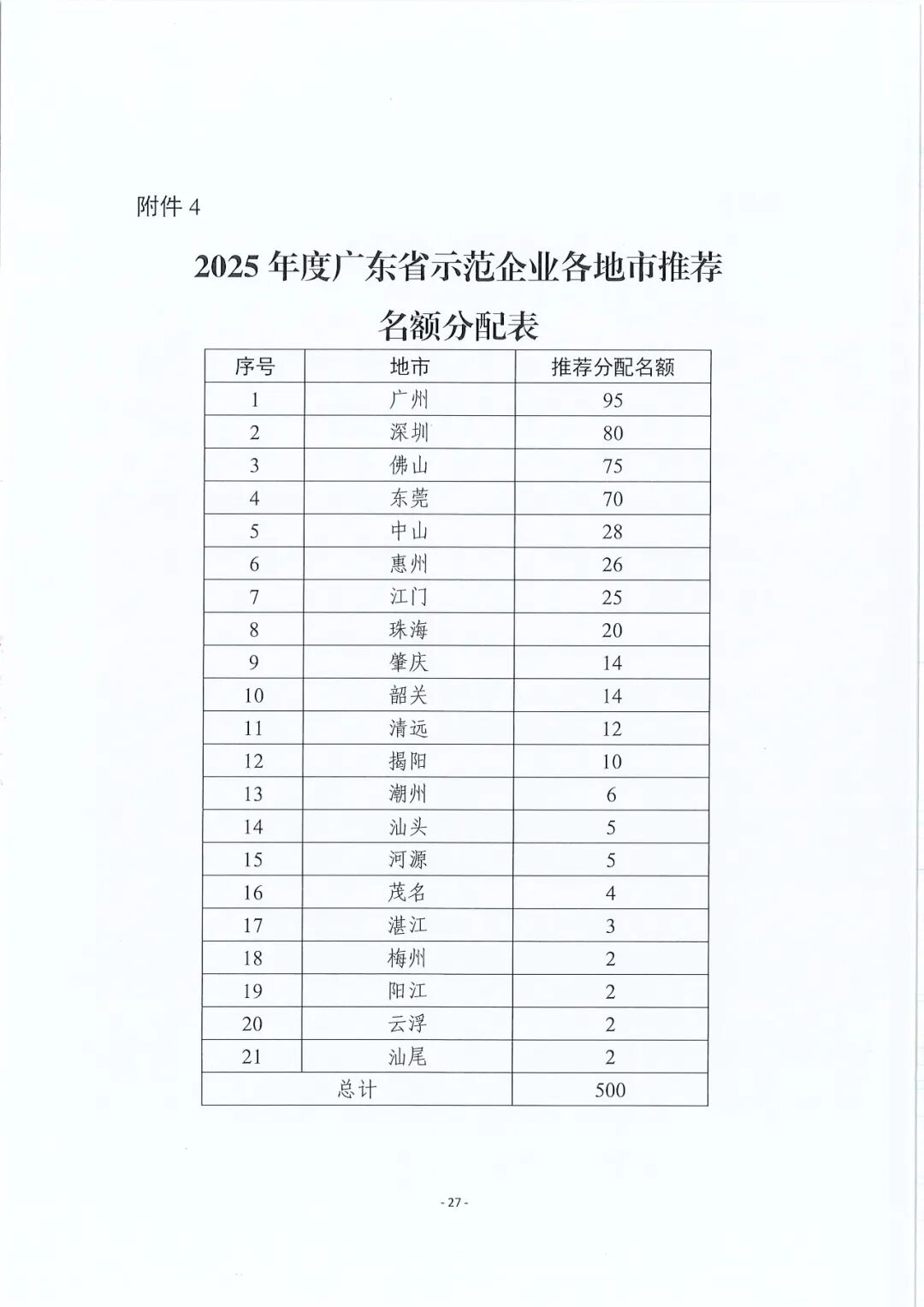 附件 4

2025 年度广东省示范企业各地市推荐名额分配表

| 序号 | 地市 | 推荐分配名额 |
|---|---|---|
| 1 | 广州 | 95 |
| 2 | 深圳 | 80 |
| 3 | 佛山 | 75 |
| 4 | 东莞 | 70 |
| 5 | 中山 | 28 |
| 6 | 惠州 | 26 |
| 7 | 江门 | 25 |
| 8 | 珠海 | 20 |
| 9 | 肇庆 | 14 |
| 10 | 韶关 | 14 |
| 11 | 清远 | 12 |
| 12 | 揭阳 | 10 |
| 13 | 潮州 | 6 |
| 14 | 汕头 | 5 |
| 15 | 河源 | 5 |
| 16 | 茂名 | 4 |
| 17 | 湛江 | 3 |
| 18 | 梅州 | 2 |
| 19 | 阳江 | 2 |
| 20 | 云浮 | 2 |
| 21 | 汕尾 | 2 |
| 总计 | | 500 |

- 27 -